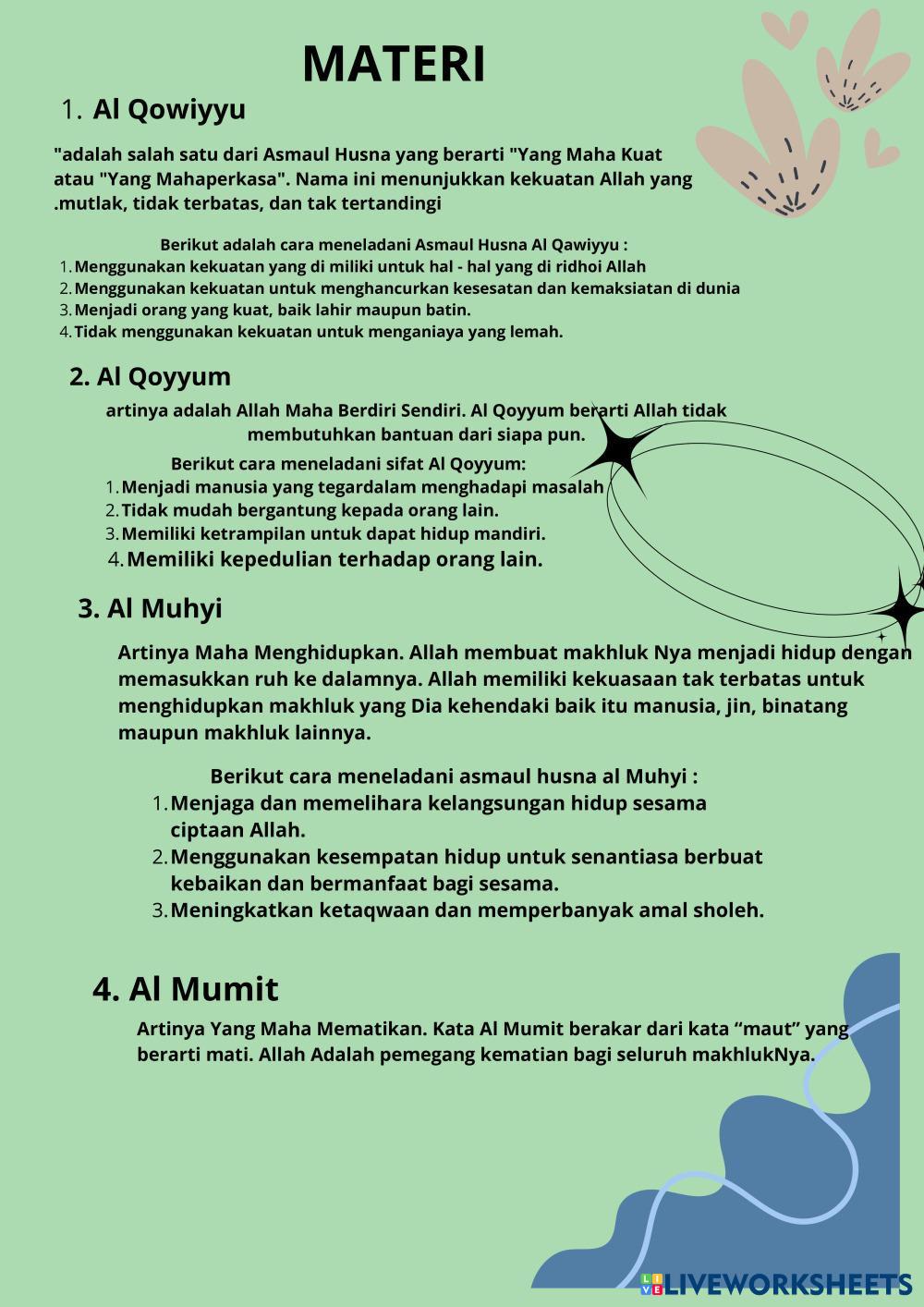 MATERI

1. Al Qowiyyu

"adalah salah satu dari Asmaul Husna yang berarti "Yang Maha Kuat atau "Yang Mahaperkasa". Nama ini menunjukkan kekuatan Allah yang .mutlak, tidak terbatas, dan tak tertandingi

Berikut adalah cara meneladani Asmaul Husna Al Qawiyyu :
1. Menggunakan kekuatan yang di miliki untuk hal - hal yang di ridhoi Allah
2. Menggunakan kekuatan untuk menghancurkan kesesatan dan kemaksiatan di dunia
3. Menjadi orang yang kuat, baik lahir maupun batin.
4. Tidak menggunakan kekuatan untuk menganiaya yang lemah.

2. Al Qoyyum

artinya adalah Allah Maha Berdiri Sendiri. Al Qoyyum berarti Allah tidak membutuhkan bantuan dari siapa pun.

Berikut cara meneladani sifat Al Qoyyum:
1. Menjadi manusia yang tegardalam menghadapi masalah
2. Tidak mudah bergantung kepada orang lain.
3. Memiliki ketrampilan untuk dapat hidup mandiri.
4. Memiliki kepedulian terhadap orang lain.

3. Al Muhyi

Artinya Maha Menghidupkan. Allah membuat makhluk Nya menjadi hidup dengan memasukkan ruh ke dalamnya. Allah memiliki kekuasaan tak terbatas untuk menghidupkan makhluk yang Dia kehendaki baik itu manusia, jin, binatang maupun makhluk lainnya.

Berikut cara meneladani asmaul husna al Muhyi :
1. Menjaga dan memelihara kelangsungan hidup sesama ciptaan Allah.
2. Menggunakan kesempatan hidup untuk senantiasa berbuat kebaikan dan bermanfaat bagi sesama.
3. Meningkatkan ketaqwaan dan memperbanyak amal sholeh.

4. Al Mumit

Artinya Yang Maha Mematikan. Kata Al Mumit berakar dari kata “maut” yang berarti mati. Allah Adalah pemegang kematian bagi seluruh makhlukNya.

LIVEWORKSHEETS